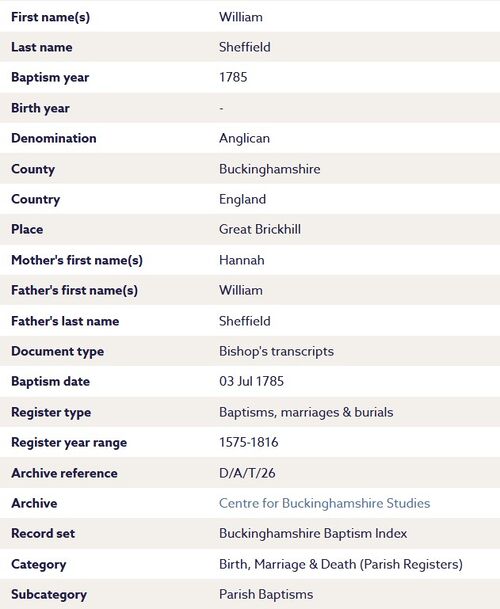 | | |
|---|---|
| First name(s) | William |
| Last name | Sheffield |
| Baptism year | 1785 |
| Birth year | - |
| Denomination | Anglican |
| County | Buckinghamshire |
| Country | England |
| Place | Great Brickhill |
| Mother's first name(s) | Hannah |
| Father's first name(s) | William |
| Father's last name | Sheffield |
| Document type | Bishop's transcripts |
| Baptism date | 03 Jul 1785 |
| Register type | Baptisms, marriages & burials |
| Register year range | 1575-1816 |
| Archive reference | D/A/T/26 |
| Archive | Centre for Buckinghamshire Studies |
| Record set | Buckinghamshire Baptism Index |
| Category | Birth, Marriage & Death (Parish Registers) |
| Subcategory | Parish Baptisms |